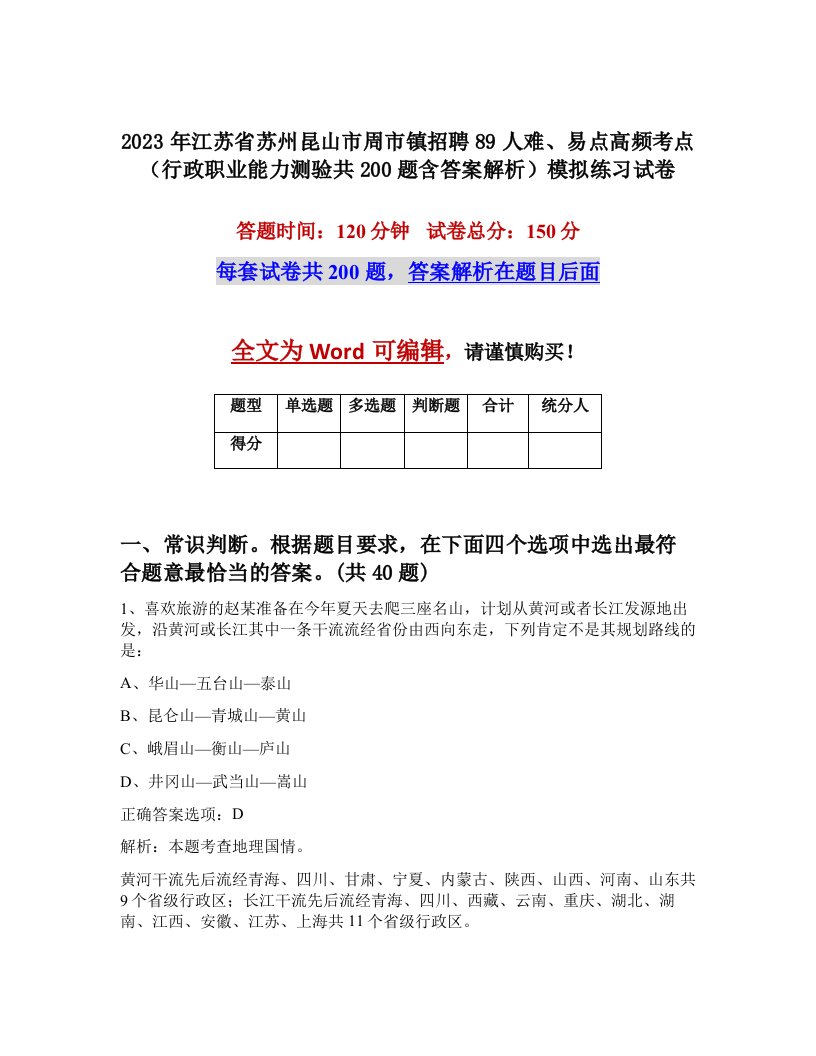 2023年江苏省苏州昆山市周市镇招聘89人难、易点高频考点（行政职业能力测验共200题含答案解析）模拟练习试卷

答题时间：120分钟　试卷总分：150分

每套试卷共200题，答案解析在题目后面

全文为Word可编辑，请谨慎购买！

| 题型 | 单选题 | 多选题 | 判断题 | 合计 | 统分人 |
|---|---|---|---|---|---|
| 得分 | | | | | |

一、常识判断。根据题目要求，在下面四个选项中选出最符合题意最恰当的答案。(共40题)

1、喜欢旅游的赵某准备在今年夏天去爬三座名山，计划从黄河或者长江发源地出发，沿黄河或长江其中一条干流流经省份由西向东走，下列肯定不是其规划路线的是：

A、华山—五台山—泰山

B、昆仑山—青城山—黄山

C、峨眉山—衡山—庐山

D、井冈山—武当山—嵩山

正确答案选项：D

解析：本题考查地理国情。

黄河干流先后流经青海、四川、甘肃、宁夏、内蒙古、陕西、山西、河南、山东共9个省级行政区；长江干流先后流经青海、四川、西藏、云南、重庆、湖北、湖南、江西、安徽、江苏、上海共11个省级行政区。